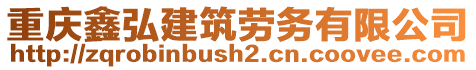 重庆鑫弘建筑劳务有限公司
http://zqrobinbush2.cn.coovee.com